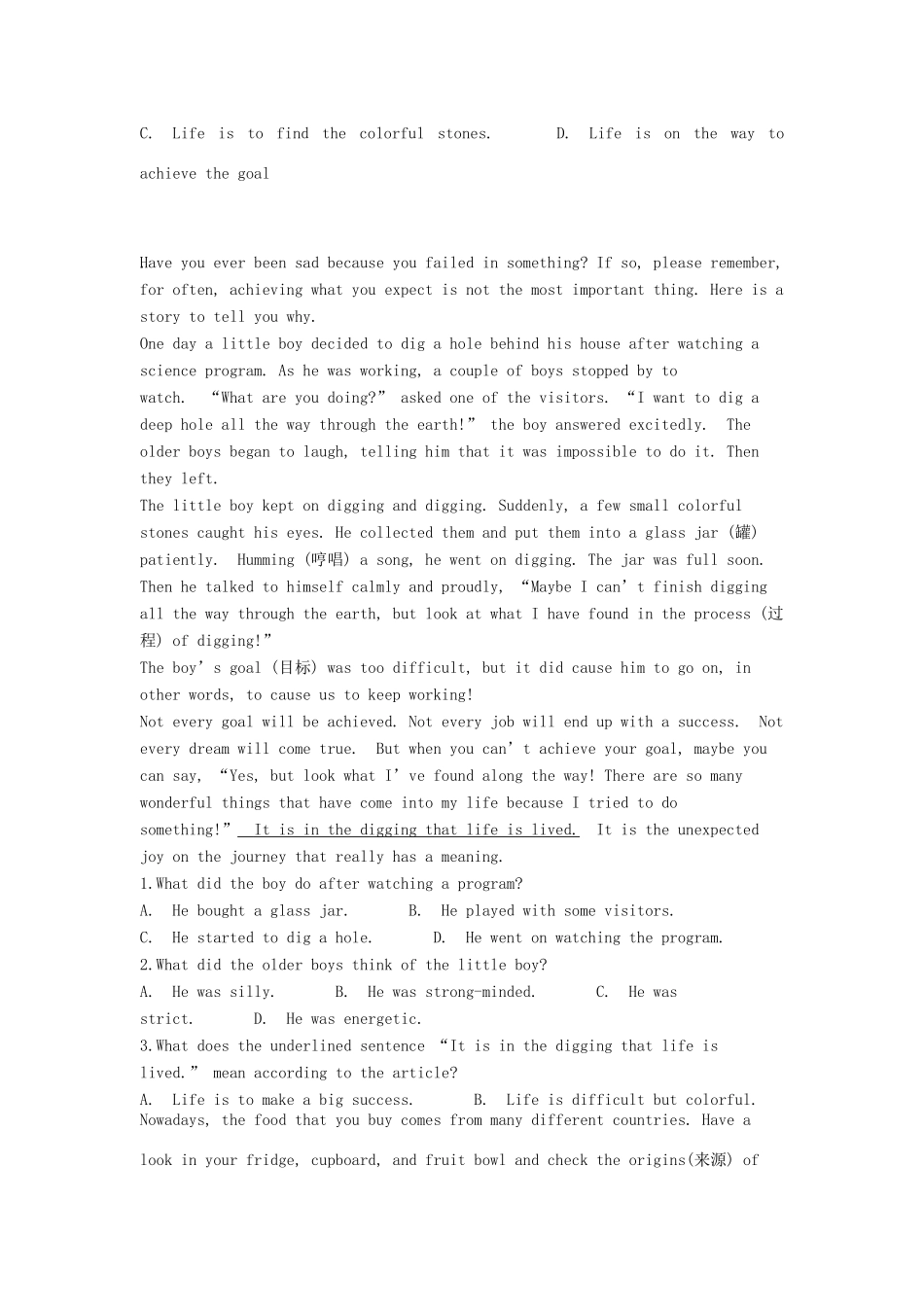 C. Life is to find the colorful stones. D. Life is on the way to achieve the goal

Have you ever been sad because you failed in something? If so, please remember, for often, achieving what you expect is not the most important thing. Here is a story to tell you why.
One day a little boy decided to dig a hole behind his house after watching a science program. As he was working, a couple of boys stopped by to watch. “What are you doing?” asked one of the visitors. “I want to dig a deep hole all the way through the earth!” the boy answered excitedly. The older boys began to laugh, telling him that it was impossible to do it. Then they left.
The little boy kept on digging and digging. Suddenly, a few small colorful stones caught his eyes. He collected them and put them into a glass jar (罐) patiently. Humming (哼唱) a song, he went on digging. The jar was full soon. Then he talked to himself calmly and proudly, “Maybe I can’t finish digging all the way through the earth, but look at what I have found in the process (过程) of digging!”
The boy’s goal (目标) was too difficult, but it did cause him to go on, in other words, to cause us to keep working!
Not every goal will be achieved. Not every job will end up with a success. Not every dream will come true. But when you can’t achieve your goal, maybe you can say, “Yes, but look what I’ve found along the way! There are so many wonderful things that have come into my life because I tried to do something!” It is in the digging that life is lived. It is the unexpected joy on the journey that really has a meaning.
1.What did the boy do after watching a program?
A. He bought a glass jar. B. He played with some visitors.
C. He started to dig a hole. D. He went on watching the program.
2.What did the older boys think of the little boy?
A. He was silly. B. He was strong-minded. C. He was strict. D. He was energetic.
3.What does the underlined sentence “It is in the digging that life is lived.” mean according to the article?
A. Life is to make a big success. B. Life is difficult but colorful.
Nowadays, the food that you buy comes from many different countries. Have a look in your fridge, cupboard, and fruit bowl and check the origins(来源) of